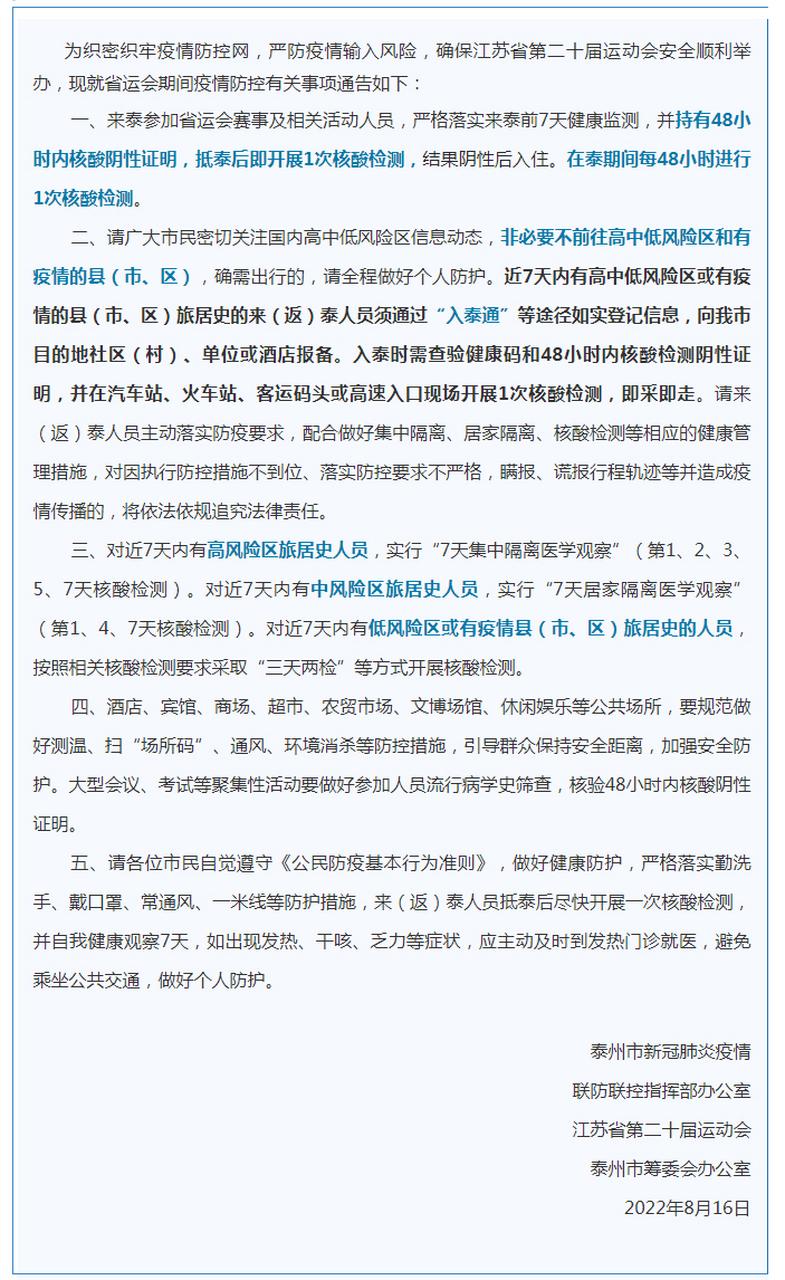 为织密织牢疫情防控网，严防疫情输入风险，确保江苏省第二十届运动会安全顺利举办，现就省运会期间疫情防控有关事项通告如下：

一、来泰参加省运会赛事及相关活动人员，严格落实来泰前7天健康监测，并持有48小时内核酸阴性证明，抵泰后即开展1次核酸检测，结果阴性后入住。在泰期间每48小时进行1次核酸检测。

二、请广大市民密切关注国内高中低风险区信息动态，非必要不前往高中低风险区和有疫情的县（市、区），确需出行的，请全程做好个人防护。近7天内有高中低风险区或有疫情的县（市、区）旅居史的来（返）泰人员须通过“入泰通”等途径如实登记信息，向我市目的地社区（村）、单位或酒店报备。入泰时需查验健康码和48小时内核酸检测阴性证明，并在汽车站、火车站、客运码头或高速入口现场开展1次核酸检测，即采即走。请来（返）泰人员主动落实防疫要求，配合做好集中隔离、居家隔离、核酸检测等相应的健康管理措施，对因执行防控措施不到位、落实防控要求不严格，瞒报、谎报行程轨迹等并造成疫情传播的，将依法依规追究法律责任。

三、对近7天内有高风险区旅居史人员，实行“7天集中隔离医学观察”（第1、2、3、5、7天核酸检测）。对近7天内有中风险区旅居史人员，实行“7天居家隔离医学观察”（第1、4、7天核酸检测）。对近7天内有低风险区或有疫情县（市、区）旅居史的人员，按照相关核酸检测要求采取“三天两检”等方式开展核酸检测。

四、酒店、宾馆、商场、超市、农贸市场、文博场馆、休闲娱乐等公共场所，要规范做好测温、扫“场所码”、通风、环境消杀等防控措施，引导群众保持安全距离，加强安全防护。大型会议、考试等聚集性活动要做好参加人员流行病学史筛查，核验48小时内核酸阴性证明。

五、请各位市民自觉遵守《公民防疫基本行为准则》，做好健康防护，严格落实勤洗手、戴口罩、常通风、一米线等防护措施，来（返）泰人员抵泰后尽快开展一次核酸检测，并自我健康观察7天，如出现发热、干咳、乏力等症状，应主动及时到发热门诊就医，避免乘坐公共交通，做好个人防护。

泰州市新冠肺炎疫情
联防联控指挥部办公室
江苏省第二十届运动会
泰州市筹委会办公室
2022年8月16日